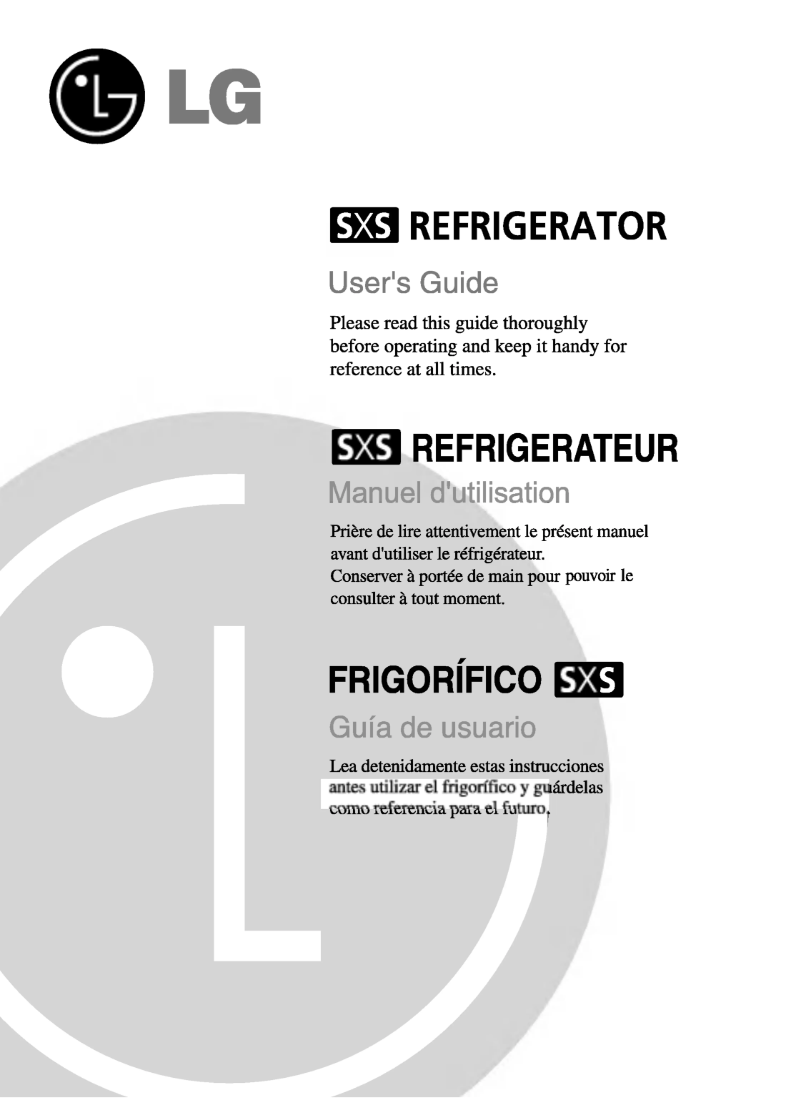 LG

SXS REFRIGERATOR

User's Guide

Please read this guide thoroughly before operating and keep it handy for reference at all times.

SXS REFRIGERATEUR

Manuel d'utilisation

Prière de lire attentivement le présent manuel avant d'utiliser le réfrigérateur.
Conserver à portée de main pour pouvoir le consulter à tout moment.

FRIGORÍFICO SXS

Guía de usuario

Lea detenidamente estas instrucciones antes utilizar el frigorífico y guárdelas como referencia para el futuro.